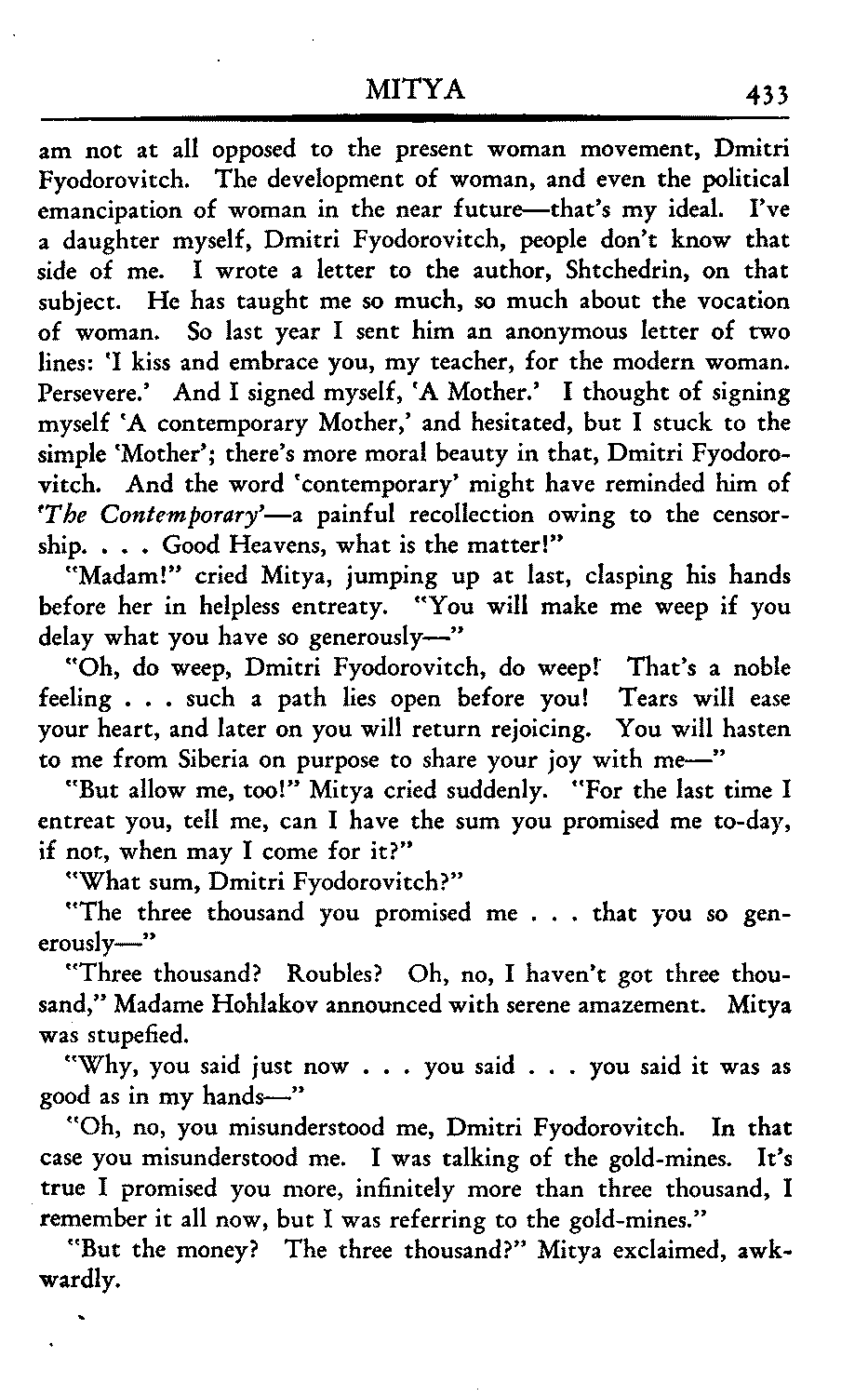 MITYA 433

am not at all opposed to the present woman movement, Dmitri Fyodorovitch. The development of woman, and even the political emancipation of woman in the near future—that's my ideal. I've a daughter myself, Dmitri Fyodorovitch, people don't know that side of me. I wrote a letter to the author, Shtchedrin, on that subject. He has taught me so much, so much about the vocation of woman. So last year I sent him an anonymous letter of two lines: 'I kiss and embrace you, my teacher, for the modern woman. Persevere.' And I signed myself, 'A Mother.' I thought of signing myself 'A contemporary Mother,' and hesitated, but I stuck to the simple 'Mother'; there's more moral beauty in that, Dmitri Fyodorovitch. And the word 'contemporary' might have reminded him of 'The Contemporary'—a painful recollection owing to the censorship. . . . Good Heavens, what is the matter!"

"Madam!" cried Mitya, jumping up at last, clasping his hands before her in helpless entreaty. "You will make me weep if you delay what you have so generously—"

"Oh, do weep, Dmitri Fyodorovitch, do weep! That's a noble feeling . . . such a path lies open before you! Tears will ease your heart, and later on you will return rejoicing. You will hasten to me from Siberia on purpose to share your joy with me—"

"But allow me, too!" Mitya cried suddenly. "For the last time I entreat you, tell me, can I have the sum you promised me to-day, if not, when may I come for it?"

"What sum, Dmitri Fyodorovitch?"

"The three thousand you promised me . . . that you so generously—"

"Three thousand? Roubles? Oh, no, I haven't got three thousand," Madame Hohlakov announced with serene amazement. Mitya was stupefied.

"Why, you said just now . . . you said . . . you said it was as good as in my hands—"

"Oh, no, you misunderstood me, Dmitri Fyodorovitch. In that case you misunderstood me. I was talking of the gold-mines. It's true I promised you more, infinitely more than three thousand, I remember it all now, but I was referring to the gold-mines."

"But the money? The three thousand?" Mitya exclaimed, awkwardly.